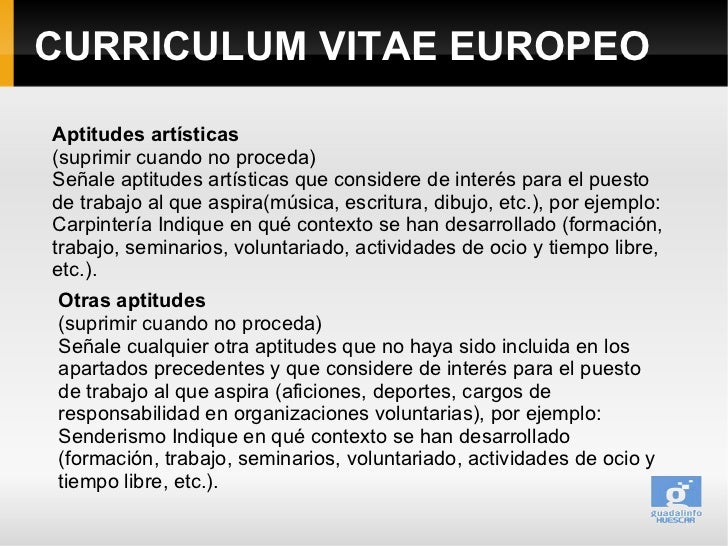 CURRICULUM VITAE EUROPEO

Aptitudes artísticas
(suprimir cuando no proceda)
Señale aptitudes artísticas que considere de interés para el puesto de trabajo al que aspira(música, escritura, dibujo, etc.), por ejemplo: Carpintería Indique en qué contexto se han desarrollado (formación, trabajo, seminarios, voluntariado, actividades de ocio y tiempo libre, etc.).

Otras aptitudes
(suprimir cuando no proceda)
Señale cualquier otra aptitudes que no haya sido incluida en los apartados precedentes y que considere de interés para el puesto de trabajo al que aspira (aficiones, deportes, cargos de responsabilidad en organizaciones voluntarias), por ejemplo: Senderismo Indique en qué contexto se han desarrollado (formación, trabajo, seminarios, voluntariado, actividades de ocio y tiempo libre, etc.).

guadalinfo
HUESCAR